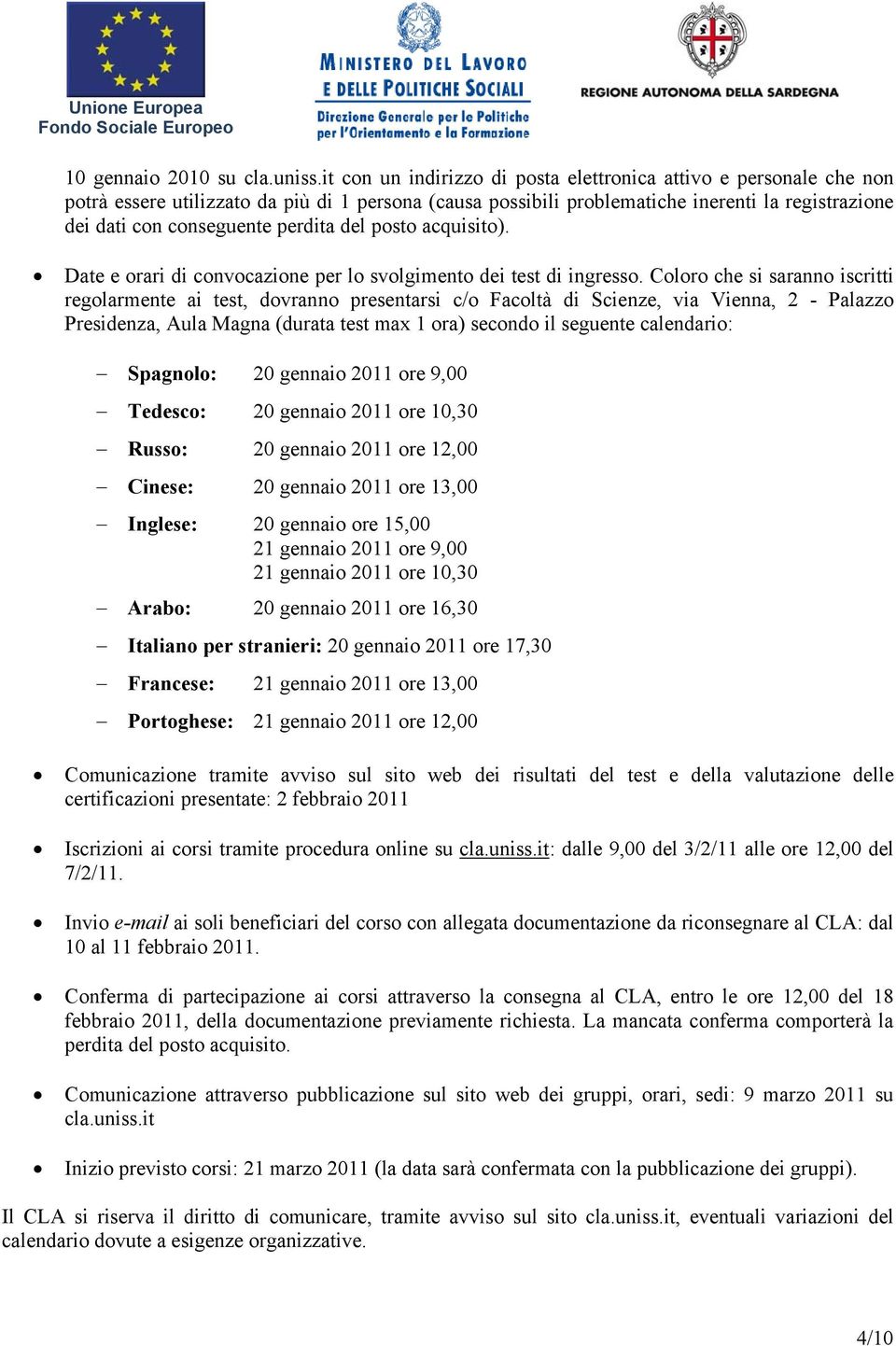 Unione Europea
Fondo Sociale Europeo

MINISTERO DEL LAVORO
E DELLE POLITICHE SOCIALI
Direzione Generale per le Politiche per l'Orientamento e la Formazione

REGIONE AUTONOMA DELLA SARDEGNA

10 gennaio 2010 su cla.uniss.it con un indirizzo di posta elettronica attivo e personale che non potrà essere utilizzato da più di 1 persona (causa possibili problematiche inerenti la registrazione dei dati con conseguente perdita del posto acquisito).

• Date e orari di convocazione per lo svolgimento dei test di ingresso. Coloro che si saranno iscritti regolarmente ai test, dovranno presentarsi c/o Facoltà di Scienze, via Vienna, 2 - Palazzo Presidenza, Aula Magna (durata test max 1 ora) secondo il seguente calendario:

– Spagnolo: 20 gennaio 2011 ore 9,00
– Tedesco: 20 gennaio 2011 ore 10,30
– Russo: 20 gennaio 2011 ore 12,00
– Cinese: 20 gennaio 2011 ore 13,00
– Inglese: 20 gennaio ore 15,00
21 gennaio 2011 ore 9,00
21 gennaio 2011 ore 10,30
– Arabo: 20 gennaio 2011 ore 16,30
– Italiano per stranieri: 20 gennaio 2011 ore 17,30
– Francese: 21 gennaio 2011 ore 13,00
– Portoghese: 21 gennaio 2011 ore 12,00

• Comunicazione tramite avviso sul sito web dei risultati del test e della valutazione delle certificazioni presentate: 2 febbraio 2011

• Iscrizioni ai corsi tramite procedura online su cla.uniss.it: dalle 9,00 del 3/2/11 alle ore 12,00 del 7/2/11.

• Invio e-mail ai soli beneficiari del corso con allegata documentazione da riconsegnare al CLA: dal 10 al 11 febbraio 2011.

• Conferma di partecipazione ai corsi attraverso la consegna al CLA, entro le ore 12,00 del 18 febbraio 2011, della documentazione previamente richiesta. La mancata conferma comporterà la perdita del posto acquisito.

• Comunicazione attraverso pubblicazione sul sito web dei gruppi, orari, sedi: 9 marzo 2011 su cla.uniss.it

• Inizio previsto corsi: 21 marzo 2011 (la data sarà confermata con la pubblicazione dei gruppi).

Il CLA si riserva il diritto di comunicare, tramite avviso sul sito cla.uniss.it, eventuali variazioni del calendario dovute a esigenze organizzative.

4/10